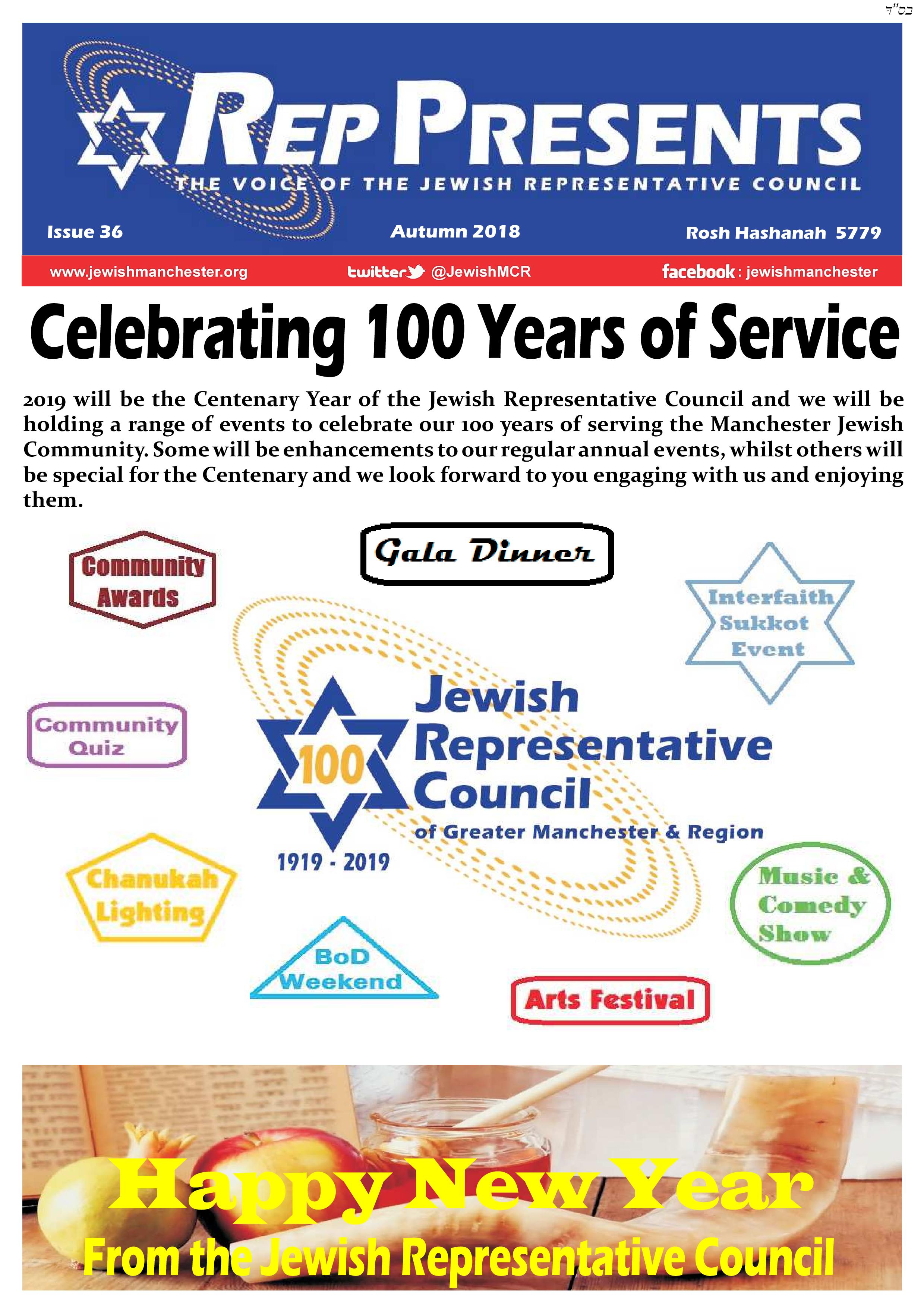 בס"ד

REP PRESENTS

THE VOICE OF THE JEWISH REPRESENTATIVE COUNCIL

Issue 36 Autumn 2018 Rosh Hashanah 5779

www.jewishmanchester.org twitter @JewishMCR facebook: jewishmanchester

Celebrating 100 Years of Service

2019 will be the Centenary Year of the Jewish Representative Council and we will be holding a range of events to celebrate our 100 years of serving the Manchester Jewish Community. Some will be enhancements to our regular annual events, whilst others will be special for the Centenary and we look forward to you engaging with us and enjoying them.

Community Awards

Gala Dinner

Interfaith Sukkot Event

Community Quiz

100

Jewish Representative Council of Greater Manchester & Region

1919 - 2019

Chanukah Lighting

Music & Comedy Show

BoD Weekend

Arts Festival

Happy New Year

From the Jewish Representative Council